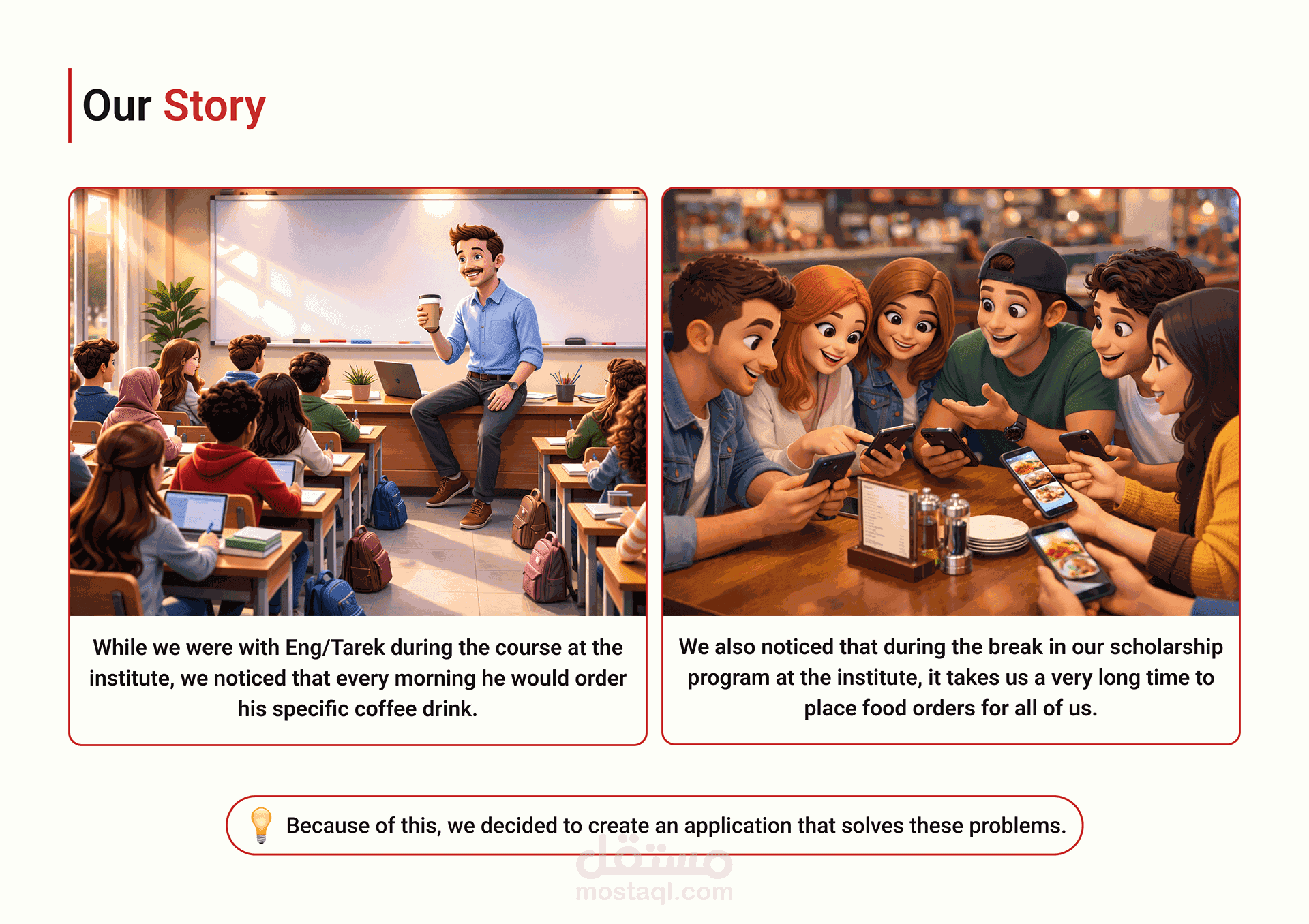 Our Story

While we were with Eng/Tarek during the course at the institute, we noticed that every morning he would order his specific coffee drink.

We also noticed that during the break in our scholarship program at the institute, it takes us a very long time to place food orders for all of us.

Because of this, we decided to create an application that solves these problems.

مستقل
mostaql.com